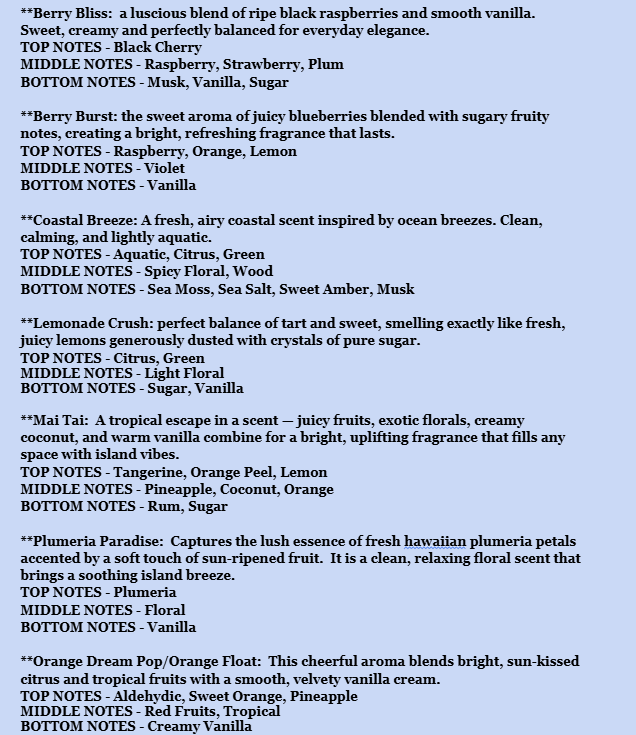 **Berry Bliss: a luscious blend of ripe black raspberries and smooth vanilla. Sweet, creamy and perfectly balanced for everyday elegance.
TOP NOTES - Black Cherry
MIDDLE NOTES - Raspberry, Strawberry, Plum
BOTTOM NOTES - Musk, Vanilla, Sugar

**Berry Burst: the sweet aroma of juicy blueberries blended with sugary fruity notes, creating a bright, refreshing fragrance that lasts.
TOP NOTES - Raspberry, Orange, Lemon
MIDDLE NOTES - Violet
BOTTOM NOTES - Vanilla

**Coastal Breeze: A fresh, airy coastal scent inspired by ocean breezes. Clean, calming, and lightly aquatic.
TOP NOTES - Aquatic, Citrus, Green
MIDDLE NOTES - Spicy Floral, Wood
BOTTOM NOTES - Sea Moss, Sea Salt, Sweet Amber, Musk

**Lemonade Crush: perfect balance of tart and sweet, smelling exactly like fresh, juicy lemons generously dusted with crystals of pure sugar.
TOP NOTES - Citrus, Green
MIDDLE NOTES - Light Floral
BOTTOM NOTES - Sugar, Vanilla

**Mai Tai: A tropical escape in a scent — juicy fruits, exotic florals, creamy coconut, and warm vanilla combine for a bright, uplifting fragrance that fills any space with island vibes.
TOP NOTES - Tangerine, Orange Peel, Lemon
MIDDLE NOTES - Pineapple, Coconut, Orange
BOTTOM NOTES - Rum, Sugar

**Plumeria Paradise: Captures the lush essence of fresh hawaiian plumeria petals accented by a soft touch of sun-ripened fruit. It is a clean, relaxing floral scent that brings a soothing island breeze.
TOP NOTES - Plumeria
MIDDLE NOTES - Floral
BOTTOM NOTES - Vanilla

**Orange Dream Pop/Orange Float: This cheerful aroma blends bright, sun-kissed citrus and tropical fruits with a smooth, velvety vanilla cream.
TOP NOTES - Aldehydic, Sweet Orange, Pineapple
MIDDLE NOTES - Red Fruits, Tropical
BOTTOM NOTES - Creamy Vanilla